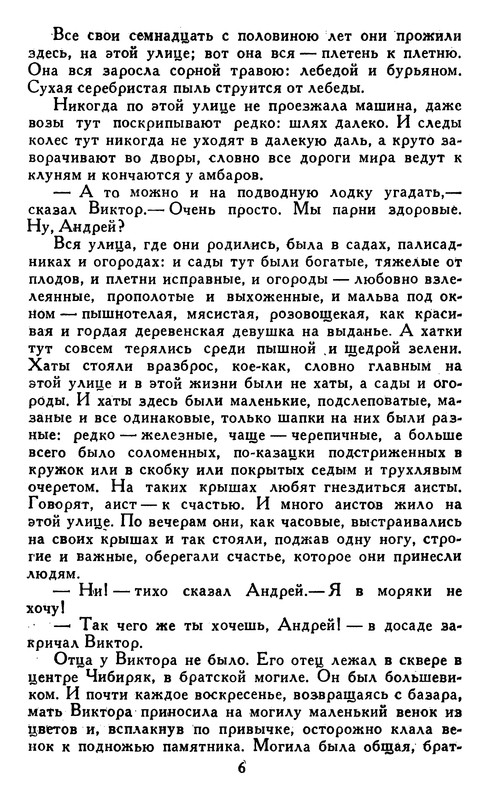 Все свои семнадцать с половиною лет они прожили здесь, на этой улице; вот она вся — плетень к плетню. Она вся заросла сорной травою: лебедой и бурьяном. Сухая серебристая пыль струится от лебеды.

Никогда по этой улице не проезжала машина, даже возы тут поскрипывают редко: шлях далеко. И следы колес тут никогда не уходят в далекую даль, а круто заворачивают во дворы, словно все дороги мира ведут к клуням и кончаются у амбаров.

— А то можно и на подводную лодку угадать,— сказал Виктор.— Очень просто. Мы парни здоровые. Ну, Андрей?

Вся улица, где они родились, была в садах, палисадниках и огородах: и сады тут были богатые, тяжелые от плодов, и плетни исправные, и огороды — любовно взлелеянные, прополотые и выхоженные, и мальва под окном — пышнотелая, мясистая, розовощекая, как красивая и гордая деревенская девушка на выданье. А хатки тут совсем терялись среди пышной и щедрой зелени. Хаты стояли вразброс, кое-как, словно главным на этой улице и в этой жизни были не хаты, а сады и огороды. И хаты здесь были маленькие, подслеповатые, мазаные и все одинаковые, только шапки на них были разные: редко — железные, чаще — черепичные, а больше всего было соломенных, по-казацки подстриженных в кружок или в скобку или покрытых седым и трухлявым очеретом. На таких крышах любят гнездиться аисты. Говорят, аист — к счастью. И много аистов жило на этой улице. По вечерам они, как часовые, выстраивались на своих крышах и так стояли, поджав одну ногу, строгие и важные, оберегали счастье, которое они принесли людям.

— Ни! — тихо сказал Андрей.— Я в моряки не хочу!

— Так чего же ты хочешь, Андрей! — в досаде закричал Виктор.

Отца у Виктора не было. Его отец лежал в сквере в центре Чибиряк, в братской могиле. Он был большевиком. И почти каждое воскресенье, возвращаясь с базара, мать Виктора приносила на могилу маленький венок из цветов и, всплакнув по привычке, осторожно клала венок к подножью памятника. Могила была общая, брат-

6